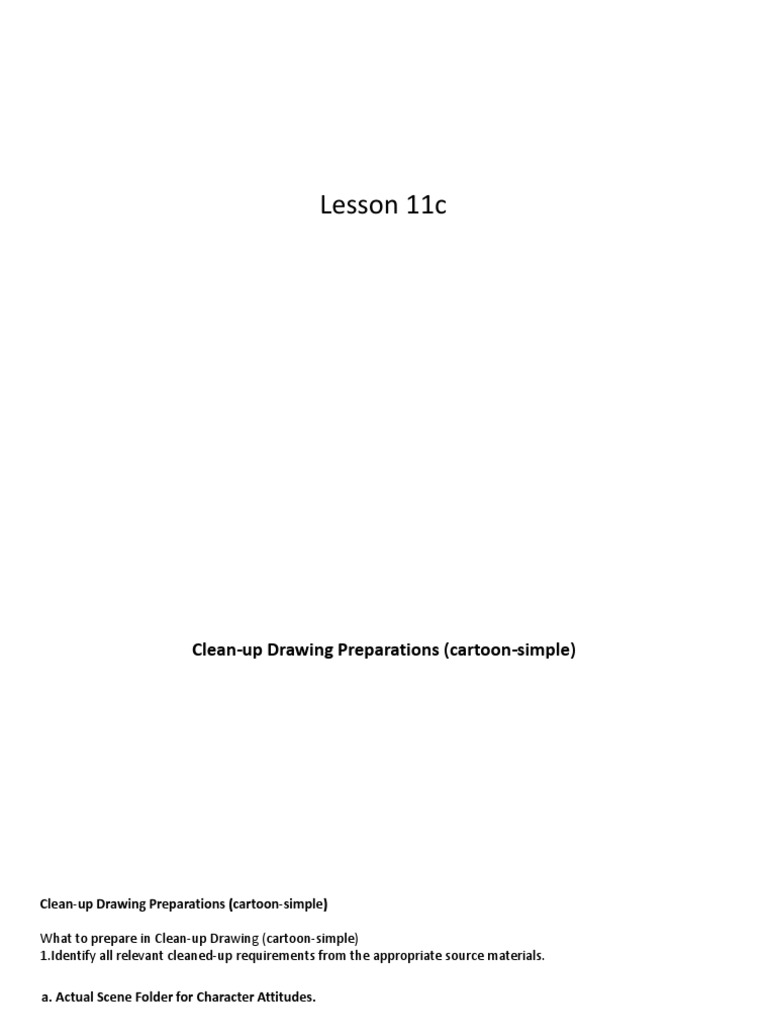 Lesson 11c

Clean-up Drawing Preparations (cartoon-simple)

Clean-up Drawing Preparations (cartoon-simple)

What to prepare in Clean-up Drawing (cartoon-simple)
1.Identify all relevant cleaned-up requirements from the appropriate source materials.

a. Actual Scene Folder for Character Attitudes.